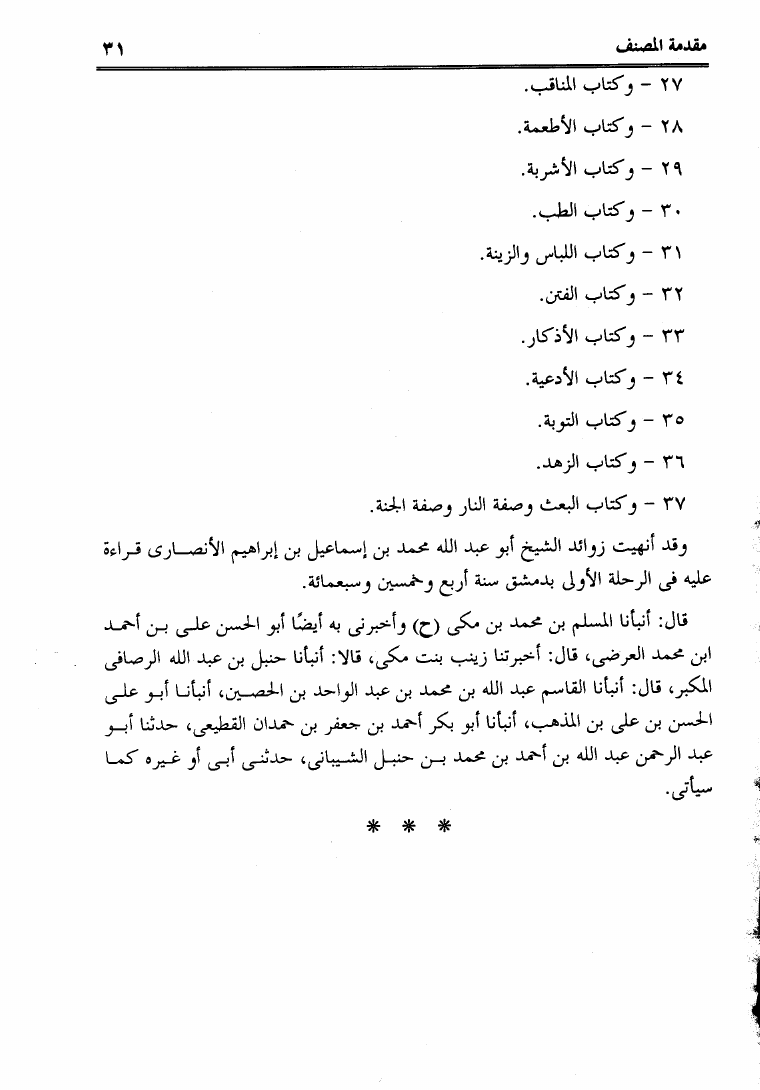 مقدمة المصنف ٣١

٢٧ - وكتاب المناقب.

٢٨ - وكتاب الأطعمة.

٢٩ - وكتاب الأشربة.

٣٠ - وكتاب الطب.

٣١ - وكتاب اللباس والزينة.

٣٢ - وكتاب الفتن.

٣٣ - وكتاب الأذكار.

٣٤ - وكتاب الأدعية.

٣٥ - وكتاب التوبة.

٣٦ - وكتاب الزهد.

٣٧ - وكتاب البعث وصفة النار وصفة الجنة.

وقد أنهيت زوائد الشيخ أبو عبد الله محمد بن إسماعيل بن إبراهيم الأنصارى قراءة عليه فى الرحلة الأولى بدمشق سنة أربع وخمسين وسبعمائة.

قال: أنبأنا المسلم بن محمد بن مكى (ح) وأخبرنى به أيضًا أبو الحسن على بن أحمد ابن محمد العرضى، قال: أخبرتنا زينب بنت مكى، قالا: أنبأنا حنبل بن عبد الله الرصافى المكبر، قال: أنبأنا القاسم عبد الله بن محمد بن عبد الواحد بن الحصين، أنبأنا أبو على الحسن بن على بن المذهب، أنبأنا أبو بكر أحمد بن جعفر بن حمدان القطيعى، حدثنا أبو عبد الرحمن عبد الله بن أحمد بن محمد بن حنبل الشيبانى، حدثنى أبى أو غيره كما سيأتى.

* * *